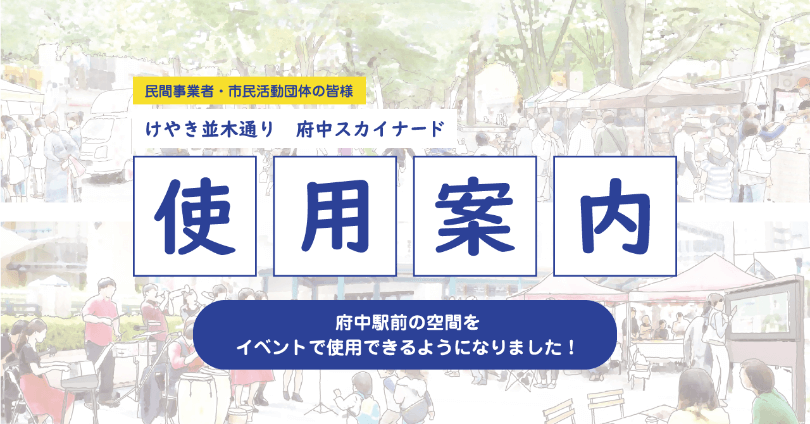 民間事業者・市民活動団体の皆様

けやき並木通り　府中スカイナード

使用案内

府中駅前の空間を
イベントで使用できるようになりました！